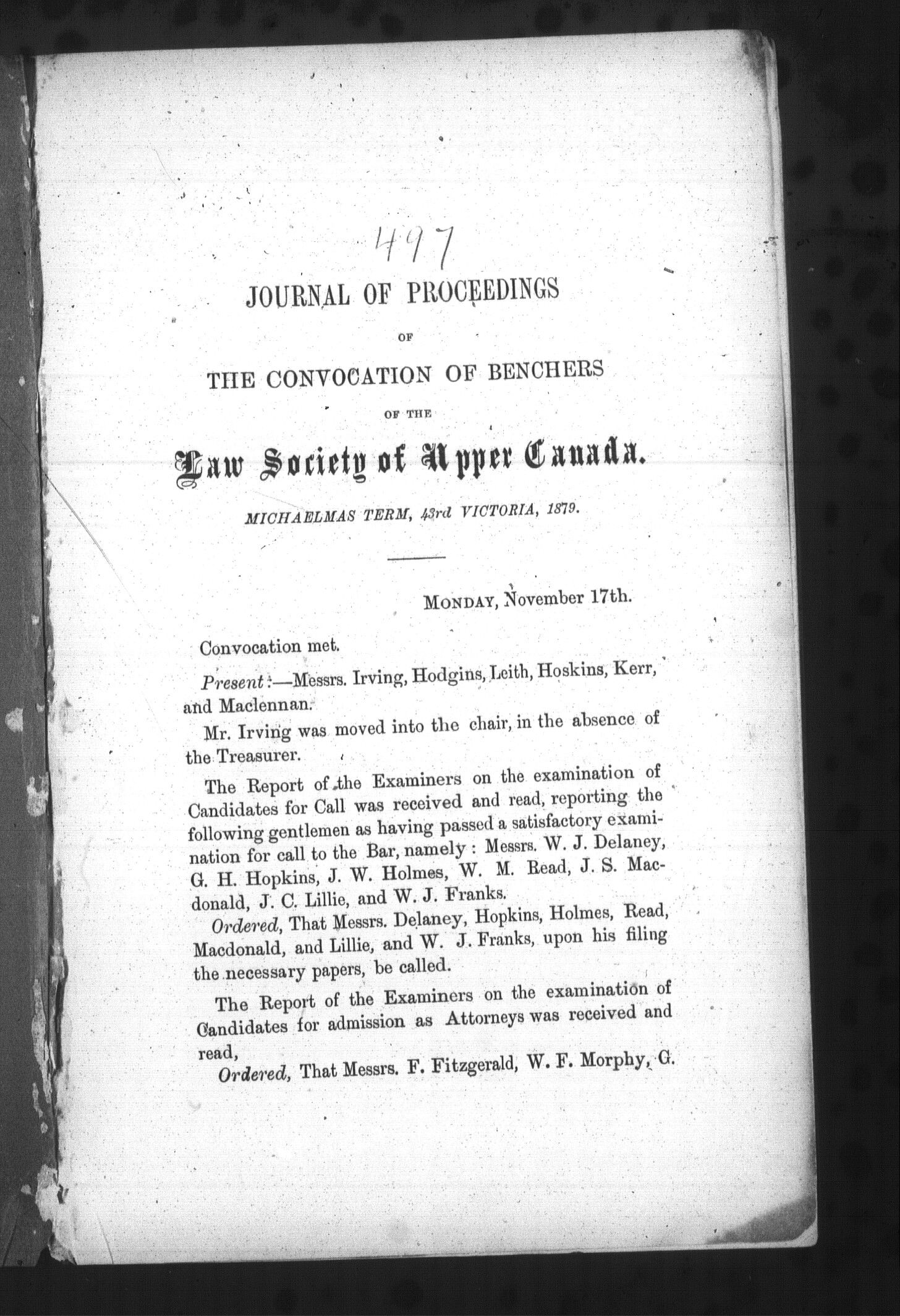 497

JOURNAL OF PROCEEDINGS

OF

THE CONVOCATION OF BENCHERS

OF THE

Law Society of Upper Canada.

MICHAELMAS TERM, 43rd VICTORIA, 1879.

MONDAY, November 17th.

Convocation met.

Present:—Messrs. Irving, Hodgins, Leith, Hoskins, Kerr, and Maclennan.

Mr. Irving was moved into the chair, in the absence of the Treasurer.

The Report of the Examiners on the examination of Candidates for Call was received and read, reporting the following gentlemen as having passed a satisfactory examination for call to the Bar, namely: Messrs. W. J. Delaney, G. H. Hopkins, J. W. Holmes, W. M. Read, J. S. Macdonald, J. C. Lillie, and W. J. Franks.

Ordered, That Messrs. Delaney, Hopkins, Holmes, Read, Macdonald, and Lillie, and W. J. Franks, upon his filing the necessary papers, be called.

The Report of the Examiners on the examination of Candidates for admission as Attorneys was received and read,

Ordered, That Messrs. F. Fitzgerald, W. F. Morphy, G.